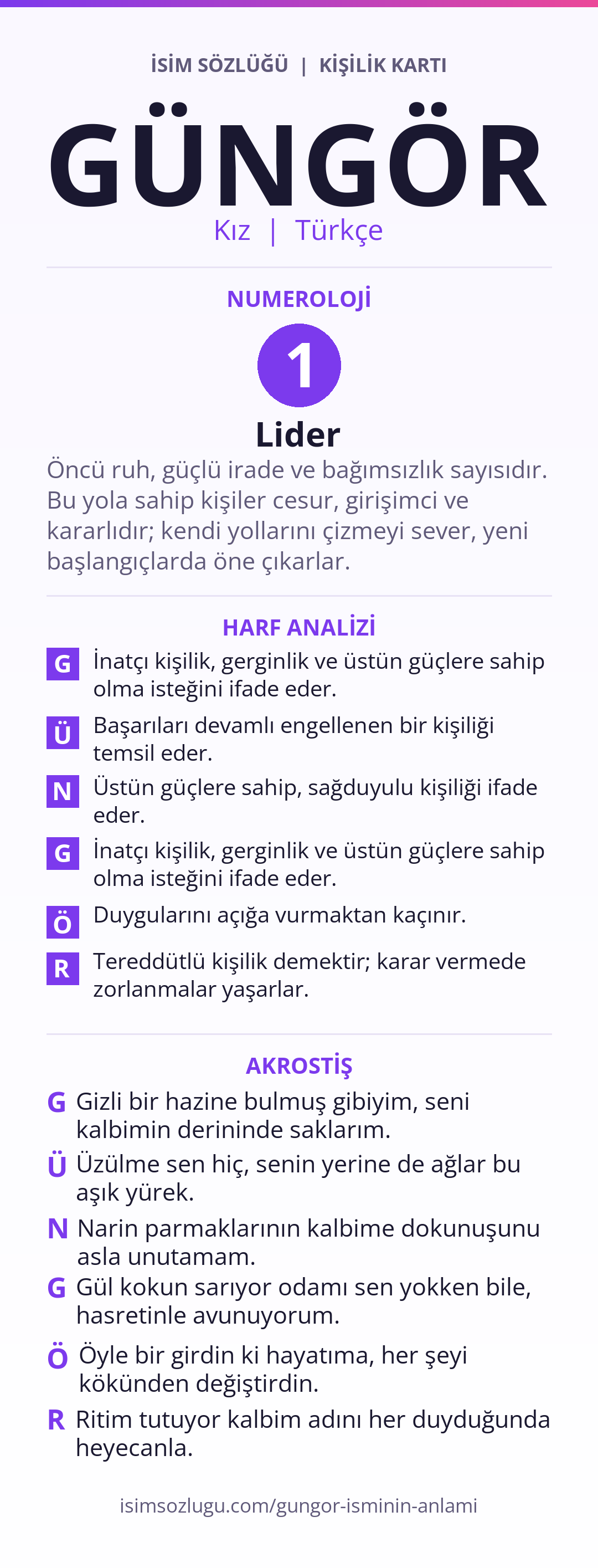 İSİM SÖZLÜĞÜ | KİŞİLİK KARTI

GÜNGÖR

Kız | Türkçe

NUMEROLOJİ

1

Lider

Öncü ruh, güçlü irade ve bağımsızlık sayısıdır. Bu yola sahip kişiler cesur, girişimci ve kararlıdır; kendi yollarını çizmeyi sever, yeni başlangıçlarda öne çıkarlar.

HARF ANALİZİ

G İnatçı kişilik, gerginlik ve üstün güçlere sahip olma isteğini ifade eder.

Ü Başarıları devamlı engellenen bir kişiliği temsil eder.

N Üstün güçlere sahip, sağduyulu kişiliği ifade eder.

G İnatçı kişilik, gerginlik ve üstün güçlere sahip olma isteğini ifade eder.

Ö Duygularını açığa vurmaktan kaçınır.

R Tereddütlü kişilik demektir; karar vermede zorlanmalar yaşarlar.

AKROSTİŞ

G Gizli bir hazine bulmuş gibiyim, seni kalbimin derininde saklarım.

Ü Üzülme sen hiç, senin yerine de ağlar bu aşık yürek.

N Narin parmaklarının kalbime dokunuşunu asla unutamam.

G Gül kokun sarıyor odamı sen yokken bile, hasretinle avunuyorum.

Ö Öyle bir girdin ki hayatıma, her şeyi kökünden değiştirdin.

R Ritim tutuyor kalbim adını her duyduğunda heyecanla.

isimsozlugu.com/gungor-isminin-anlami